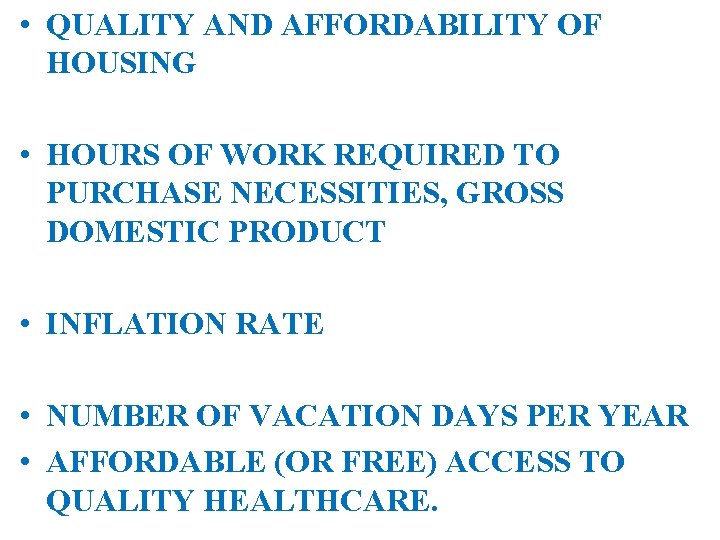 • QUALITY AND AFFORDABILITY OF HOUSING

• HOURS OF WORK REQUIRED TO PURCHASE NECESSITIES, GROSS DOMESTIC PRODUCT

• INFLATION RATE

• NUMBER OF VACATION DAYS PER YEAR
• AFFORDABLE (OR FREE) ACCESS TO QUALITY HEALTHCARE.